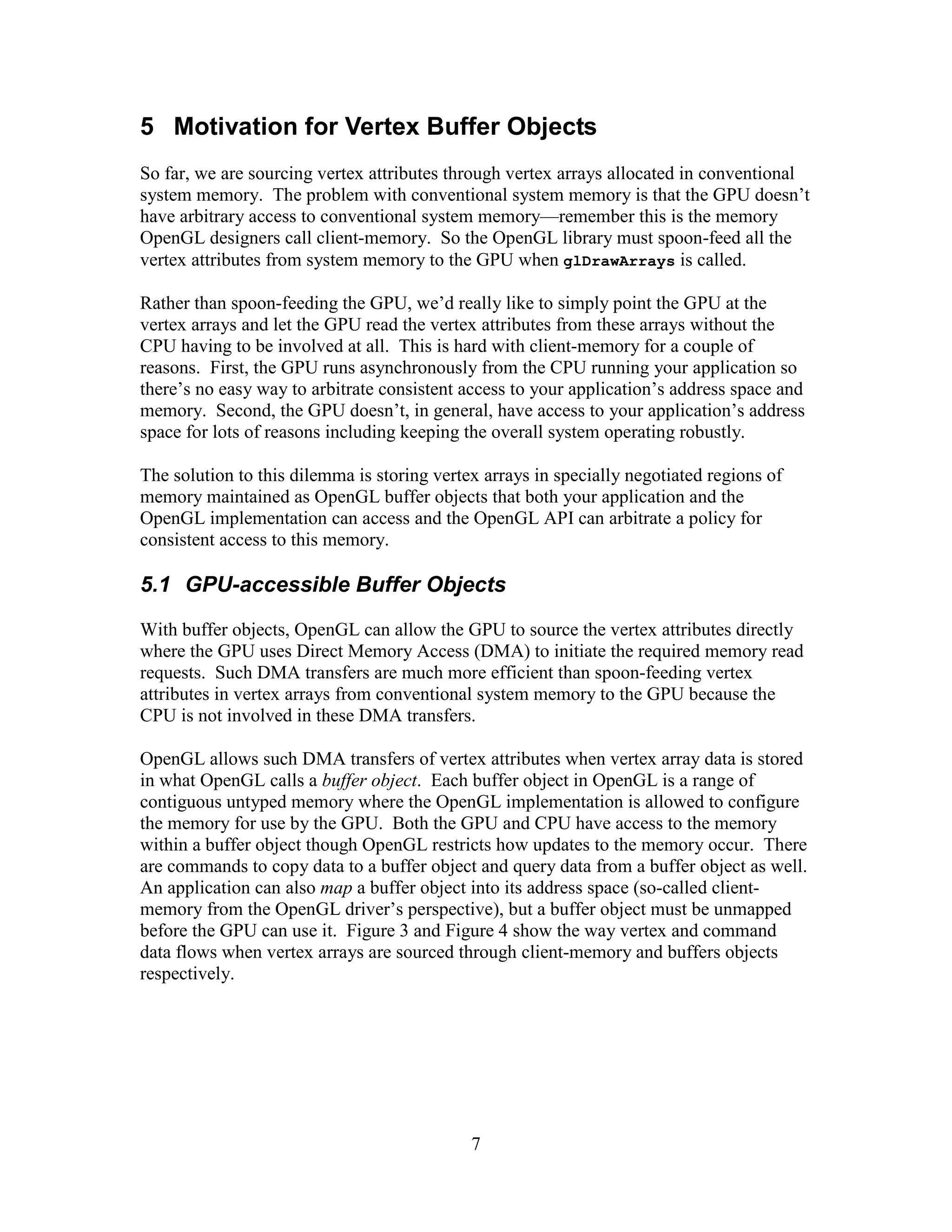 5 Motivation for Vertex Buffer Objects

So far, we are sourcing vertex attributes through vertex arrays allocated in conventional system memory. The problem with conventional system memory is that the GPU doesn't have arbitrary access to conventional system memory—remember this is the memory OpenGL designers call client-memory. So the OpenGL library must spoon-feed all the vertex attributes from system memory to the GPU when glDrawArrays is called.

Rather than spoon-feeding the GPU, we'd really like to simply point the GPU at the vertex arrays and let the GPU read the vertex attributes from these arrays without the CPU having to be involved at all. This is hard with client-memory for a couple of reasons. First, the GPU runs asynchronously from the CPU running your application so there's no easy way to arbitrate consistent access to your application's address space and memory. Second, the GPU doesn't, in general, have access to your application's address space for lots of reasons including keeping the overall system operating robustly.

The solution to this dilemma is storing vertex arrays in specially negotiated regions of memory maintained as OpenGL buffer objects that both your application and the OpenGL implementation can access and the OpenGL API can arbitrate a policy for consistent access to this memory.

5.1 GPU-accessible Buffer Objects

With buffer objects, OpenGL can allow the GPU to source the vertex attributes directly where the GPU uses Direct Memory Access (DMA) to initiate the required memory read requests. Such DMA transfers are much more efficient than spoon-feeding vertex attributes in vertex arrays from conventional system memory to the GPU because the CPU is not involved in these DMA transfers.

OpenGL allows such DMA transfers of vertex attributes when vertex array data is stored in what OpenGL calls a buffer object. Each buffer object in OpenGL is a range of contiguous untyped memory where the OpenGL implementation is allowed to configure the memory for use by the GPU. Both the GPU and CPU have access to the memory within a buffer object though OpenGL restricts how updates to the memory occur. There are commands to copy data to a buffer object and query data from a buffer object as well. An application can also map a buffer object into its address space (so-called client-memory from the OpenGL driver's perspective), but a buffer object must be unmapped before the GPU can use it. Figure 3 and Figure 4 show the way vertex and command data flows when vertex arrays are sourced through client-memory and buffers objects respectively.

7